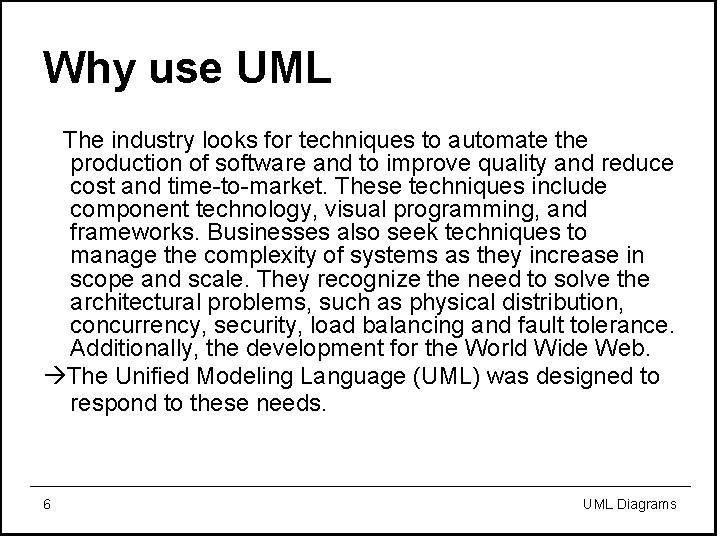 Why use UML

The industry looks for techniques to automate the production of software and to improve quality and reduce cost and time-to-market. These techniques include component technology, visual programming, and frameworks. Businesses also seek techniques to manage the complexity of systems as they increase in scope and scale. They recognize the need to solve the architectural problems, such as physical distribution, concurrency, security, load balancing and fault tolerance. Additionally, the development for the World Wide Web.

→The Unified Modeling Language (UML) was designed to respond to these needs.

6

UML Diagrams